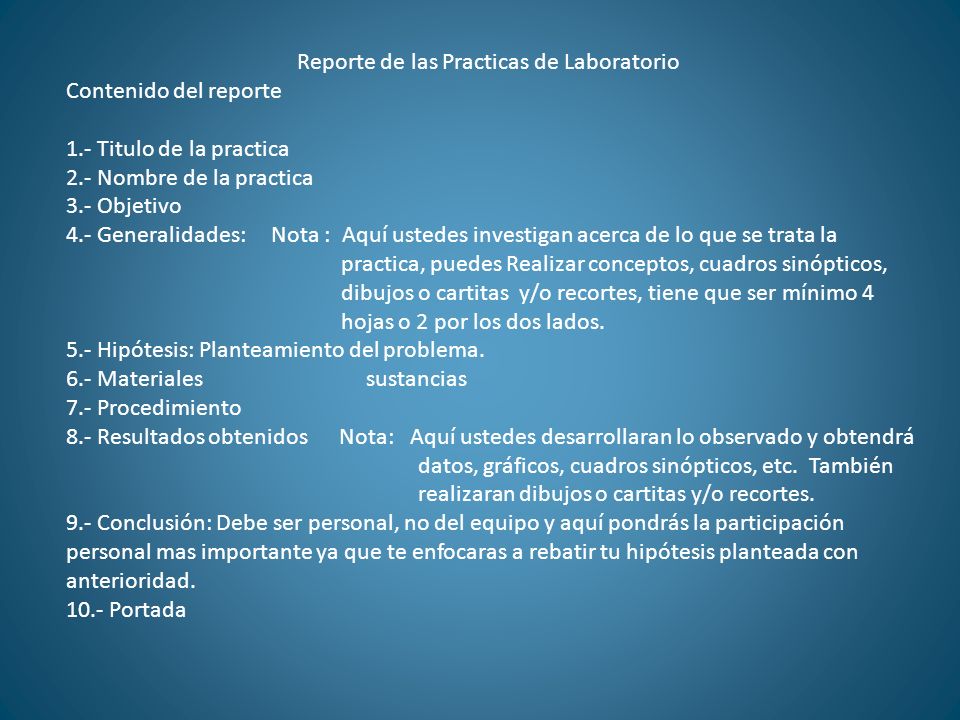 Reporte de las Practicas de Laboratorio
Contenido del reporte

1.- Titulo de la practica
2.- Nombre de la practica
3.- Objetivo
4.- Generalidades: Nota : Aquí ustedes investigan acerca de lo que se trata la practica, puedes Realizar conceptos, cuadros sinópticos, dibujos o cartitas y/o recortes, tiene que ser mínimo 4 hojas o 2 por los dos lados.
5.- Hipótesis: Planteamiento del problema.
6.- Materiales sustancias
7.- Procedimiento
8.- Resultados obtenidos Nota: Aquí ustedes desarrollaran lo observado y obtendrá datos, gráficos, cuadros sinópticos, etc. También realizaran dibujos o cartitas y/o recortes.
9.- Conclusión: Debe ser personal, no del equipo y aquí pondrás la participación personal mas importante ya que te enfocaras a rebatir tu hipótesis planteada con anterioridad.
10.- Portada